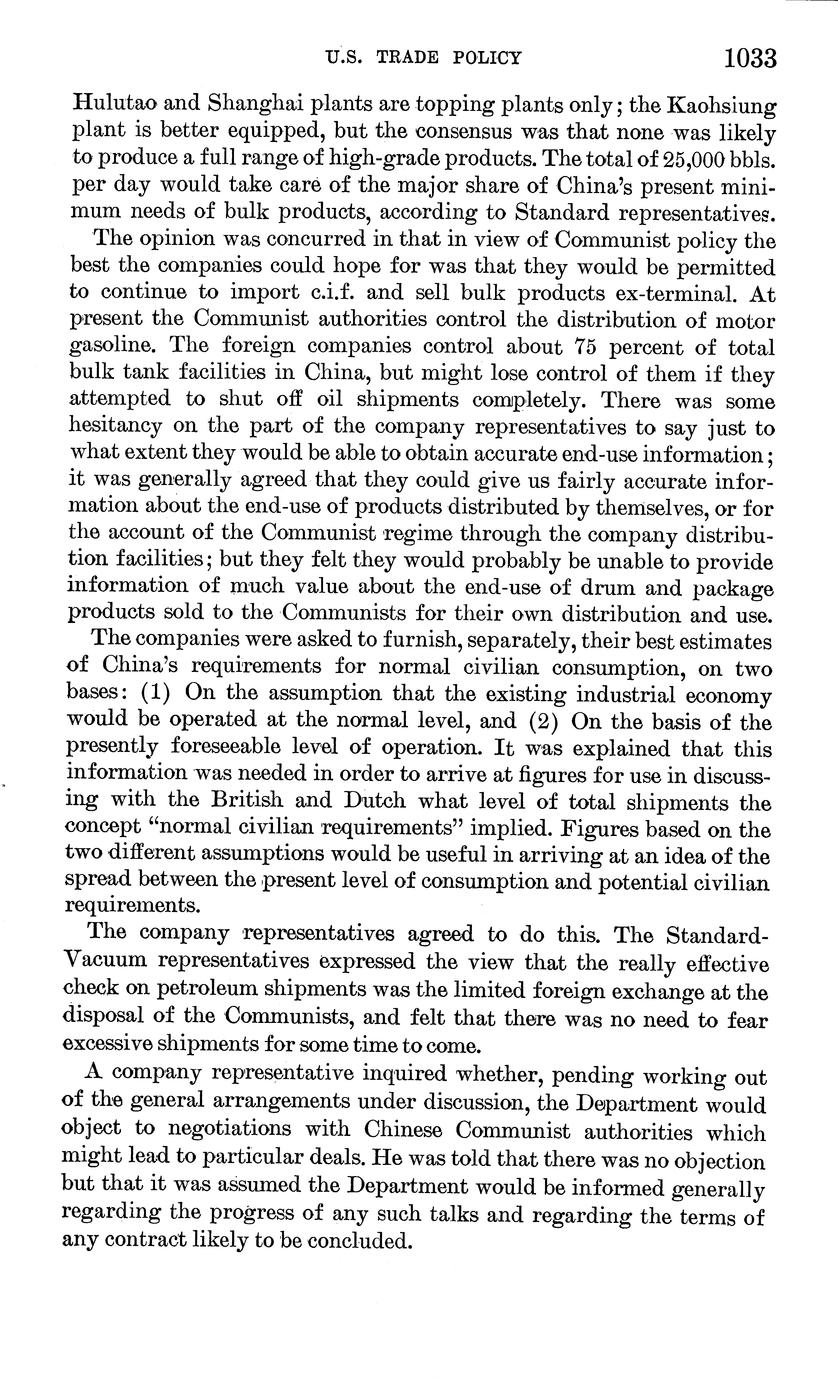 U.S. TRADE POLICY 1033

Hulutao and Shanghai plants are topping plants only; the Kaohsiung plant is better equipped, but the consensus was that none was likely to produce a full range of high-grade products. The total of 25,000 bbls. per day would take care of the major share of China's present minimum needs of bulk products, according to Standard representatives.

The opinion was concurred in that in view of Communist policy the best the companies could hope for was that they would be permitted to continue to import c.i.f. and sell bulk products ex-terminal. At present the Communist authorities control the distribution of motor gasoline. The foreign companies control about 75 percent of total bulk tank facilities in China, but might lose control of them if they attempted to shut off oil shipments completely. There was some hesitancy on the part of the company representatives to say just to what extent they would be able to obtain accurate end-use information; it was generally agreed that they could give us fairly accurate information about the end-use of products distributed by themselves, or for the account of the Communist regime through the company distribution facilities; but they felt they would probably be unable to provide information of much value about the end-use of drum and package products sold to the Communists for their own distribution and use.

The companies were asked to furnish, separately, their best estimates of China's requirements for normal civilian consumption, on two bases: (1) On the assumption that the existing industrial economy would be operated at the normal level, and (2) On the basis of the presently foreseeable level of operation. It was explained that this information was needed in order to arrive at figures for use in discussing with the British and Dutch what level of total shipments the concept "normal civilian requirements" implied. Figures based on the two different assumptions would be useful in arriving at an idea of the spread between the present level of consumption and potential civilian requirements.

The company representatives agreed to do this. The Standard-Vacuum representatives expressed the view that the really effective check on petroleum shipments was the limited foreign exchange at the disposal of the Communists, and felt that there was no need to fear excessive shipments for some time to come.

A company representative inquired whether, pending working out of the general arrangements under discussion, the Department would object to negotiations with Chinese Communist authorities which might lead to particular deals. He was told that there was no objection but that it was assumed the Department would be informed generally regarding the progress of any such talks and regarding the terms of any contract likely to be concluded.